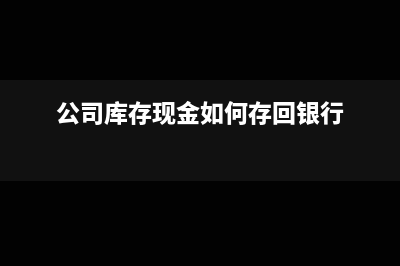 公司库存现金如何存回银行